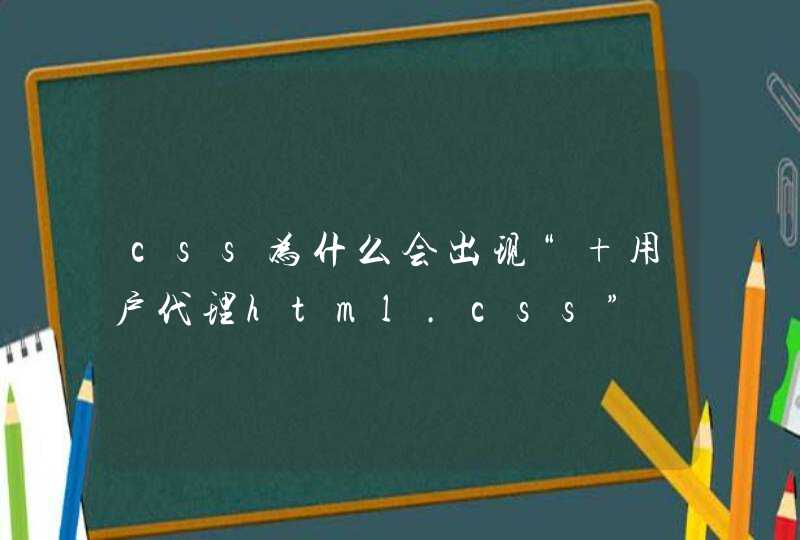 css为什么会出现“+用户代理html.css”